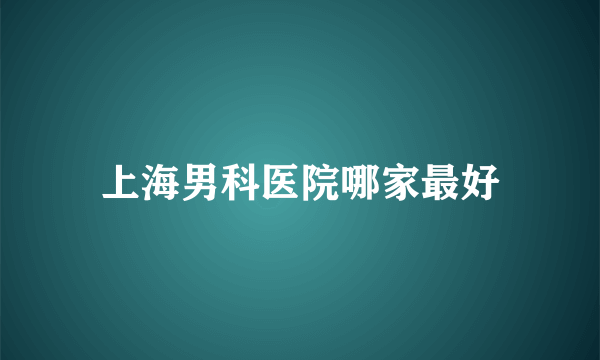 上海男科医院哪家最好